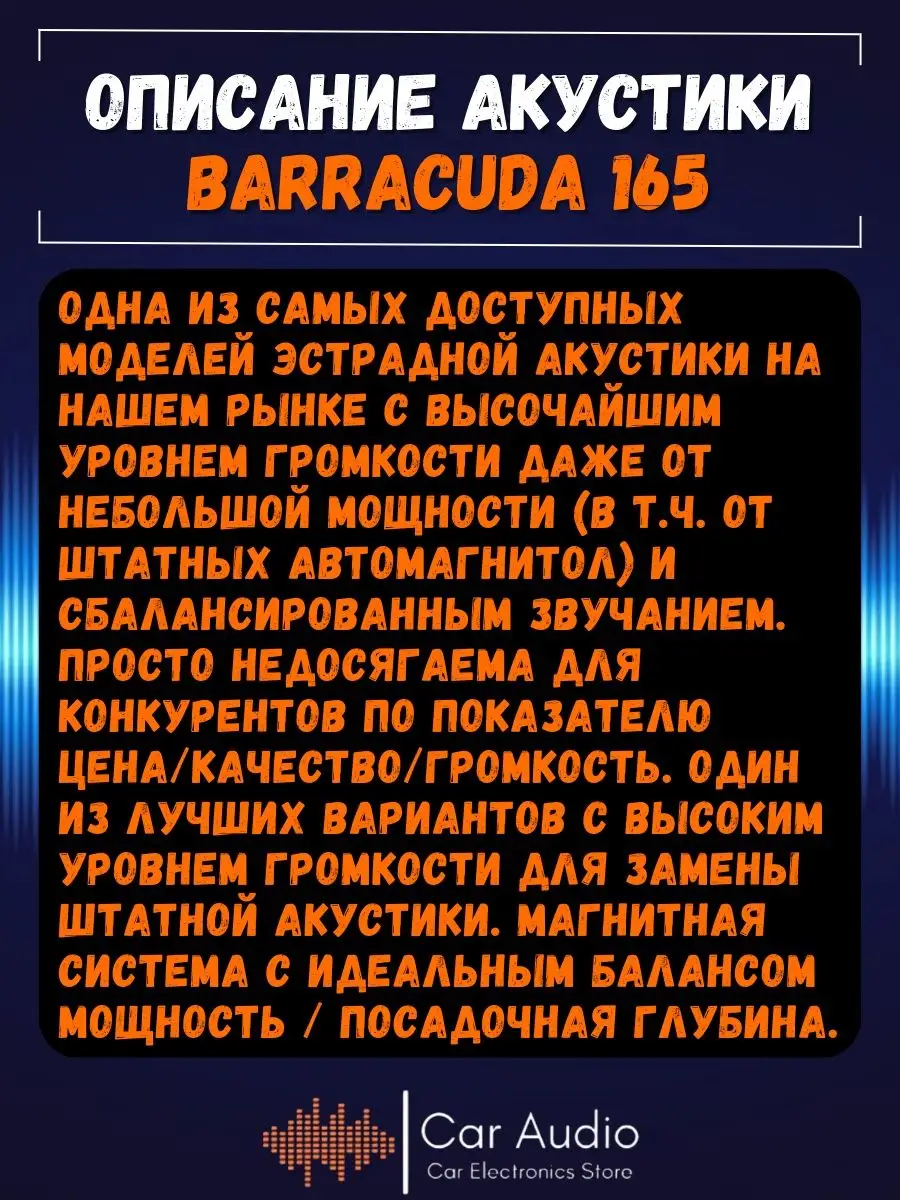 ОПИСАНИЕ АКУСТИКИ
BARRACUDA 165

ОДНА ИЗ САМЫХ ДОСТУПНЫХ МОДЕЛЕЙ ЭСТРАДНОЙ АКУСТИКИ НА НАШЕМ РЫНКЕ С ВЫСОЧАЙШИМ УРОВНЕМ ГРОМКОСТИ ДАЖЕ ОТ НЕБОЛЬШОЙ МОЩНОСТИ (В Т.Ч. ОТ ШТАТНЫХ АВТОМАГНИТОЛ) И СБАЛАНСИРОВАННЫМ ЗВУЧАНИЕМ. ПРОСТО НЕДОСЯГАЕМА ДЛЯ КОНКУРЕНТОВ ПО ПОКАЗАТЕЛЮ ЦЕНА/КАЧЕСТВО/ГРОМКОСТЬ. ОДИН ИЗ ЛУЧШИХ ВАРИАНТОВ С ВЫСОКИМ УРОВНЕМ ГРОМКОСТИ ДЛЯ ЗАМЕНЫ ШТАТНОЙ АКУСТИКИ. МАГНИТНАЯ СИСТЕМА С ИДЕАЛЬНЫМ БАЛАНСОМ МОЩНОСТЬ / ПОСАДОЧНАЯ ГЛУБИНА.

Car Audio
Car Electronics Store